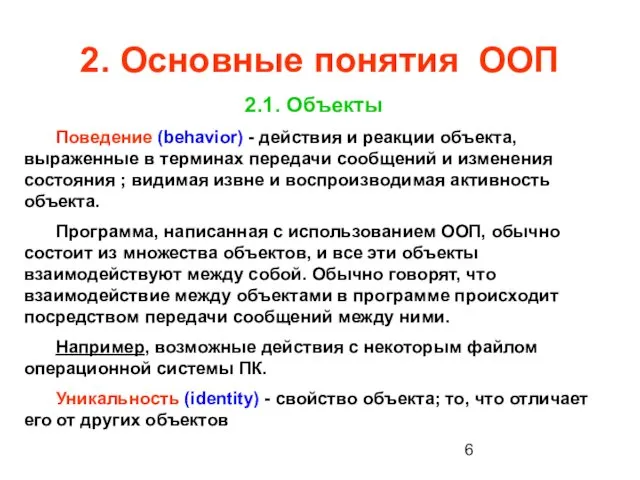 2. Основные понятия ООП

2.1. Объекты

Поведение (behavior) - действия и реакции объекта, выраженные в терминах передачи сообщений и изменения состояния ; видимая извне и воспроизводимая активность объекта.

Программа, написанная с использованием ООП, обычно состоит из множества объектов, и все эти объекты взаимодействуют между собой. Обычно говорят, что взаимодействие между объектами в программе происходит посредством передачи сообщений между ними.

Например, возможные действия с некоторым файлом операционной системы ПК.

Уникальность (identity) - свойство объекта; то, что отличает его от других объектов

6